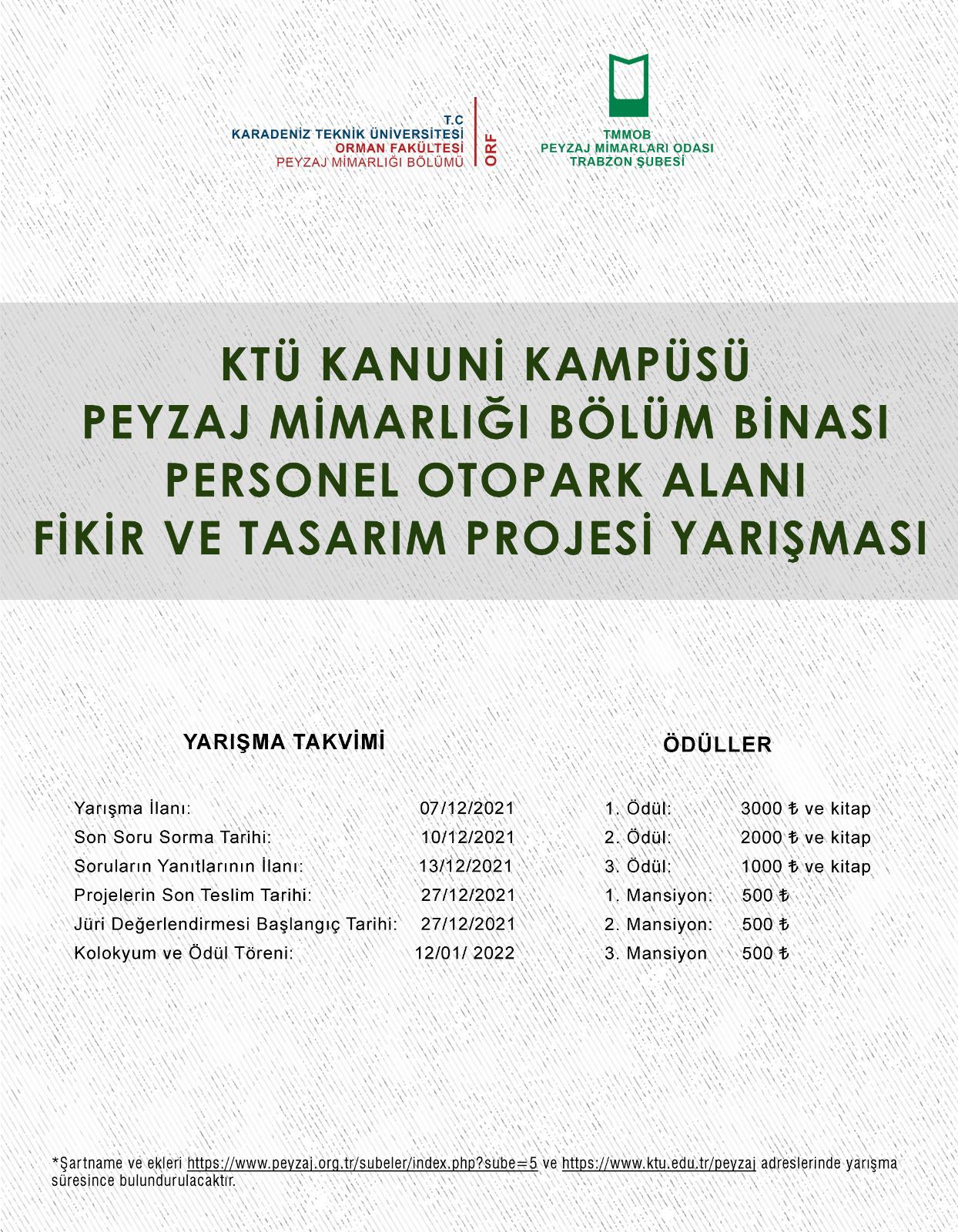 T.C
KARADENİZ TEKNİK ÜNİVERSİTESİ
ORMAN FAKÜLTESİ
PEYZAJ MİMARLIĞI BÖLÜMÜ

ORF

TMMOB
PEYZAJ MİMARLARI ODASI
TRABZON ŞUBESİ

KTÜ KANUNİ KAMPÜSÜ
PEYZAJ MİMARLIĞI BÖLÜM BİNASI
PERSONEL OTOPARK ALANI
FİKİR VE TASARIM PROJESİ YARIŞMASI

YARIŞMA TAKVİMİ

Yarışma İlanı: 07/12/2021
Son Soru Sorma Tarihi: 10/12/2021
Soruların Yanıtlarının İlanı: 13/12/2021
Projelerin Son Teslim Tarihi: 27/12/2021
Jüri Değerlendirmesi Başlangıç Tarihi: 27/12/2021
Kolokyum ve Ödül Töreni: 12/01/ 2022

ÖDÜLLER

1. Ödül: 3000 ₺ ve kitap
2. Ödül: 2000 ₺ ve kitap
3. Ödül: 1000 ₺ ve kitap
1. Mansiyon: 500 ₺
2. Mansiyon: 500 ₺
3. Mansiyon 500 ₺

*Şartname ve ekleri https://www.peyzaj.org.tr/subeler/index.php?sube=5 ve https://www.ktu.edu.tr/peyzaj adreslerinde yarışma süresince bulundurulacaktır.